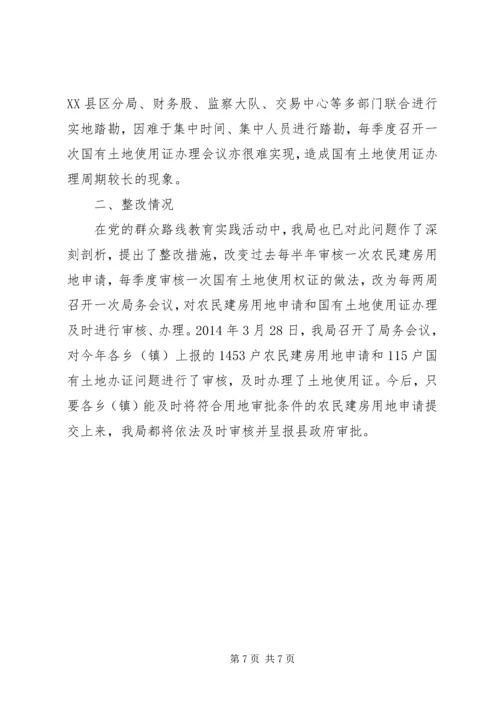 XX 县区分局、财务股、监察大队、交易中心等多部门联合进行实地踏勘，因难于集中时间、集中人员进行踏勘，每季度召开一次国有土地使用证办理会议亦很难实现，造成国有土地使用证办理周期较长的现象。

二、整改情况

在党的群众路线教育实践活动中，我局也已对此问题作了深刻剖析，提出了整改措施，改变过去每半年审核一次农民建房用地申请，每季度审核一次国有土地使用权证的做法，改为每两周召开一次局务会议，对农民建房用地申请和国有土地使用证办理及时进行审核、办理。2014 年 3 月 28 日，我局召开了局务会议，对今年各乡（镇）上报的 1453 户农民建房用地申请和 115 户国有土地办证问题进行了审核，及时办理了土地使用证。今后，只要各乡（镇）能及时将符合用地审批条件的农民建房用地申请提交上来，我局都将依法及时审核并呈报县政府审批。

第 7 页 共 7 页